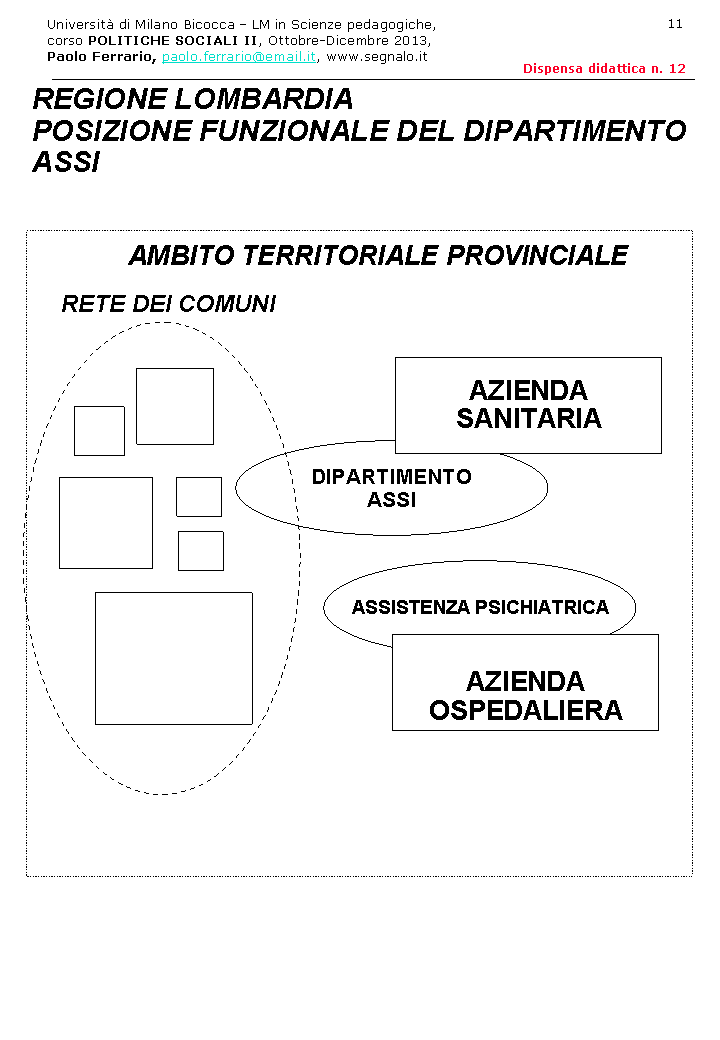 Università di Milano Bicocca – LM in Scienze pedagogiche, corso POLITICHE SOCIALI II, Ottobre-Dicembre 2013, Paolo Ferrario, paolo.ferrario@email.it, www.segnalo.it

11

Dispensa didattica n. 12

REGIONE LOMBARDIA
POSIZIONE FUNZIONALE DEL DIPARTIMENTO ASSI

AMBITO TERRITORIALE PROVINCIALE

RETE DEI COMUNI

AZIENDA SANITARIA

DIPARTIMENTO ASSI

ASSISTENZA PSICHIATRICA

AZIENDA OSPEDALIERA